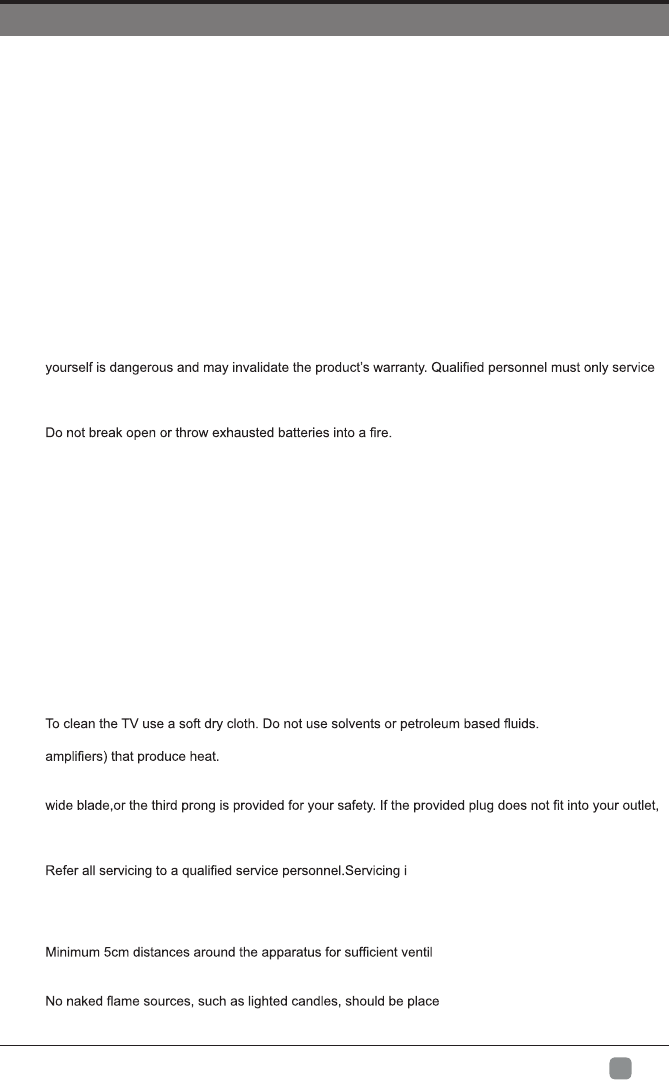 yourself is dangerous and may invalidate the product's warranty. Qualified personnel must only service

Do not break open or throw exhausted batteries into a fire.

To clean the TV use a soft dry cloth. Do not use solvents or petroleum based fluids.

amplifiers) that produce heat.

wide blade,or the third prong is provided for your safety. If the provided plug does not fit into your outlet,

Refer all servicing to a qualified service personnel.Servicing i

Minimum 5cm distances around the apparatus for sufficient ventil

No naked flame sources, such as lighted candles, should be place